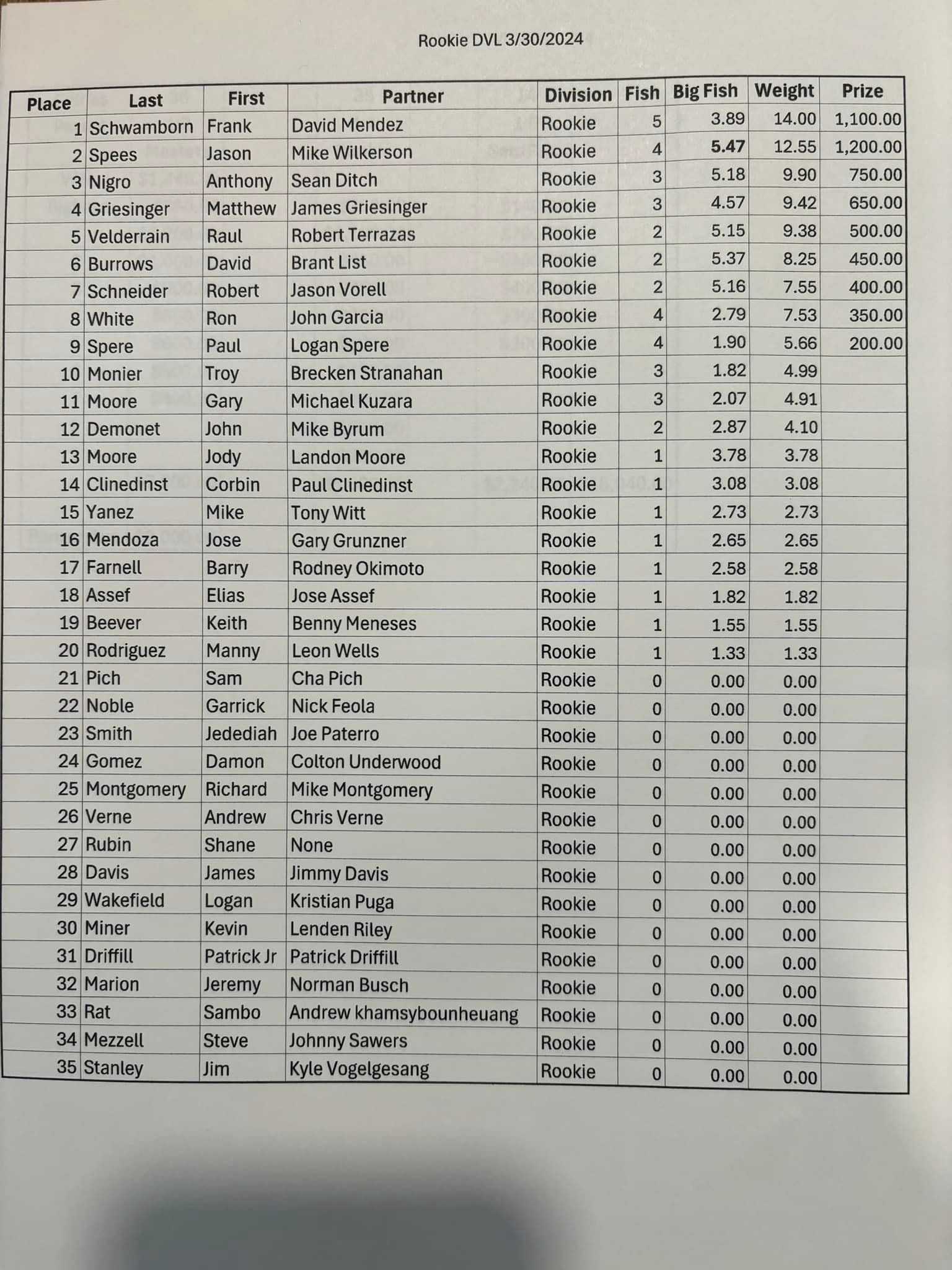 Rookie DVL 3/30/2024

| Place | Last | First | Partner | Division | Fish | Big Fish | Weight | Prize |
|---|---|---|---|---|---|---|---|---|
| 1 | Schwamborn | Frank | David Mendez | Rookie | 5 | 3.89 | 14.00 | 1,100.00 |
| 2 | Spees | Jason | Mike Wilkerson | Rookie | 4 | 5.47 | 12.55 | 1,200.00 |
| 3 | Nigro | Anthony | Sean Ditch | Rookie | 3 | 5.18 | 9.90 | 750.00 |
| 4 | Griesinger | Matthew | James Griesinger | Rookie | 3 | 4.57 | 9.42 | 650.00 |
| 5 | Velderrain | Raul | Robert Terrazas | Rookie | 2 | 5.15 | 9.38 | 500.00 |
| 6 | Burrows | David | Brant List | Rookie | 2 | 5.37 | 8.25 | 450.00 |
| 7 | Schneider | Robert | Jason Vorell | Rookie | 2 | 5.16 | 7.55 | 400.00 |
| 8 | White | Ron | John Garcia | Rookie | 4 | 2.79 | 7.53 | 350.00 |
| 9 | Spere | Paul | Logan Spere | Rookie | 4 | 1.90 | 5.66 | 200.00 |
| 10 | Monier | Troy | Brecken Stranahan | Rookie | 3 | 1.82 | 4.99 | |
| 11 | Moore | Gary | Michael Kuzara | Rookie | 3 | 2.07 | 4.91 | |
| 12 | Demonet | John | Mike Byrum | Rookie | 2 | 2.87 | 4.10 | |
| 13 | Moore | Jody | Landon Moore | Rookie | 1 | 3.78 | 3.78 | |
| 14 | Clinedinst | Corbin | Paul Clinedinst | Rookie | 1 | 3.08 | 3.08 | |
| 15 | Yanez | Mike | Tony Witt | Rookie | 1 | 2.73 | 2.73 | |
| 16 | Mendoza | Jose | Gary Grunzner | Rookie | 1 | 2.65 | 2.65 | |
| 17 | Farnell | Barry | Rodney Okimoto | Rookie | 1 | 2.58 | 2.58 | |
| 18 | Assef | Elias | Jose Assef | Rookie | 1 | 1.82 | 1.82 | |
| 19 | Beever | Keith | Benny Meneses | Rookie | 1 | 1.55 | 1.55 | |
| 20 | Rodriguez | Manny | Leon Wells | Rookie | 1 | 1.33 | 1.33 | |
| 21 | Pich | Sam | Cha Pich | Rookie | 0 | 0.00 | 0.00 | |
| 22 | Noble | Garrick | Nick Feola | Rookie | 0 | 0.00 | 0.00 | |
| 23 | Smith | Jedediah | Joe Paterro | Rookie | 0 | 0.00 | 0.00 | |
| 24 | Gomez | Damon | Colton Underwood | Rookie | 0 | 0.00 | 0.00 | |
| 25 | Montgomery | Richard | Mike Montgomery | Rookie | 0 | 0.00 | 0.00 | |
| 26 | Verne | Andrew | Chris Verne | Rookie | 0 | 0.00 | 0.00 | |
| 27 | Rubin | Shane | None | Rookie | 0 | 0.00 | 0.00 | |
| 28 | Davis | James | Jimmy Davis | Rookie | 0 | 0.00 | 0.00 | |
| 29 | Wakefield | Logan | Kristian Puga | Rookie | 0 | 0.00 | 0.00 | |
| 30 | Miner | Kevin | Lenden Riley | Rookie | 0 | 0.00 | 0.00 | |
| 31 | Driffill | Patrick Jr | Patrick Driffill | Rookie | 0 | 0.00 | 0.00 | |
| 32 | Marion | Jeremy | Norman Busch | Rookie | 0 | 0.00 | 0.00 | |
| 33 | Rat | Sambo | Andrew khamsybounheuang | Rookie | 0 | 0.00 | 0.00 | |
| 34 | Mezzell | Steve | Johnny Sawers | Rookie | 0 | 0.00 | 0.00 | |
| 35 | Stanley | Jim | Kyle Vogelgesang | Rookie | 0 | 0.00 | 0.00 | |